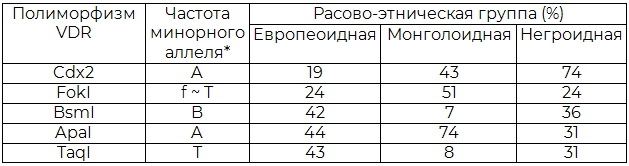 | Полиморфизм VDR | Частота минорного аллеля* | Расово-этническая группа (%) | | |
|---|---|---|---|---|
| | | Европеоидная | Монголоидная | Негроидная |
| Cdx2 | A | 19 | 43 | 74 |
| FokI | f ~ T | 24 | 51 | 24 |
| BsmI | B | 42 | 7 | 36 |
| ApaI | A | 44 | 74 | 31 |
| TaqI | T | 43 | 8 | 31 |